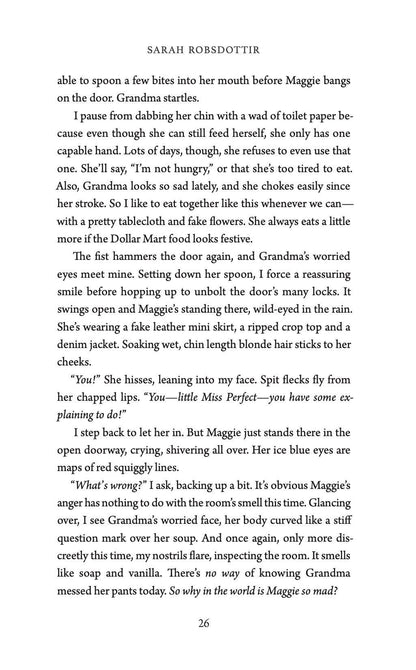 SARAH ROBSDOTTIR

able to spoon a few bites into her mouth before Maggie bangs on the door. Grandma startles.

I pause from dabbing her chin with a wad of toilet paper because even though she can still feed herself, she only has one capable hand. Lots of days, though, she refuses to even use that one. She'll say, "I'm not hungry," or that she's too tired to eat. Also, Grandma looks so sad lately, and she chokes easily since her stroke. So I like to eat together like this whenever we can—with a pretty tablecloth and fake flowers. She always eats a little more if the Dollar Mart food looks festive.

The fist hammers the door again, and Grandma's worried eyes meet mine. Setting down her spoon, I force a reassuring smile before hopping up to unbolt the door's many locks. It swings open and Maggie's standing there, wild-eyed in the rain. She's wearing a fake leather mini skirt, a ripped crop top and a denim jacket. Soaking wet, chin length blonde hair sticks to her cheeks.

"You!" She hisses, leaning into my face. Spit flecks fly from her chapped lips. "You—little Miss Perfect—you have some explaining to do!"

I step back to let her in. But Maggie just stands there in the open doorway, crying, shivering all over. Her ice blue eyes are maps of red squiggly lines.

"What's wrong?" I ask, backing up a bit. It's obvious Maggie's anger has nothing to do with the room's smell this time. Glancing over, I see Grandma's worried face, her body curved like a stiff question mark over her soup. And once again, only more discreetly this time, my nostrils flare, inspecting the room. It smells like soap and vanilla. There's no way of knowing Grandma messed her pants today. So why in the world is Maggie so mad?

26